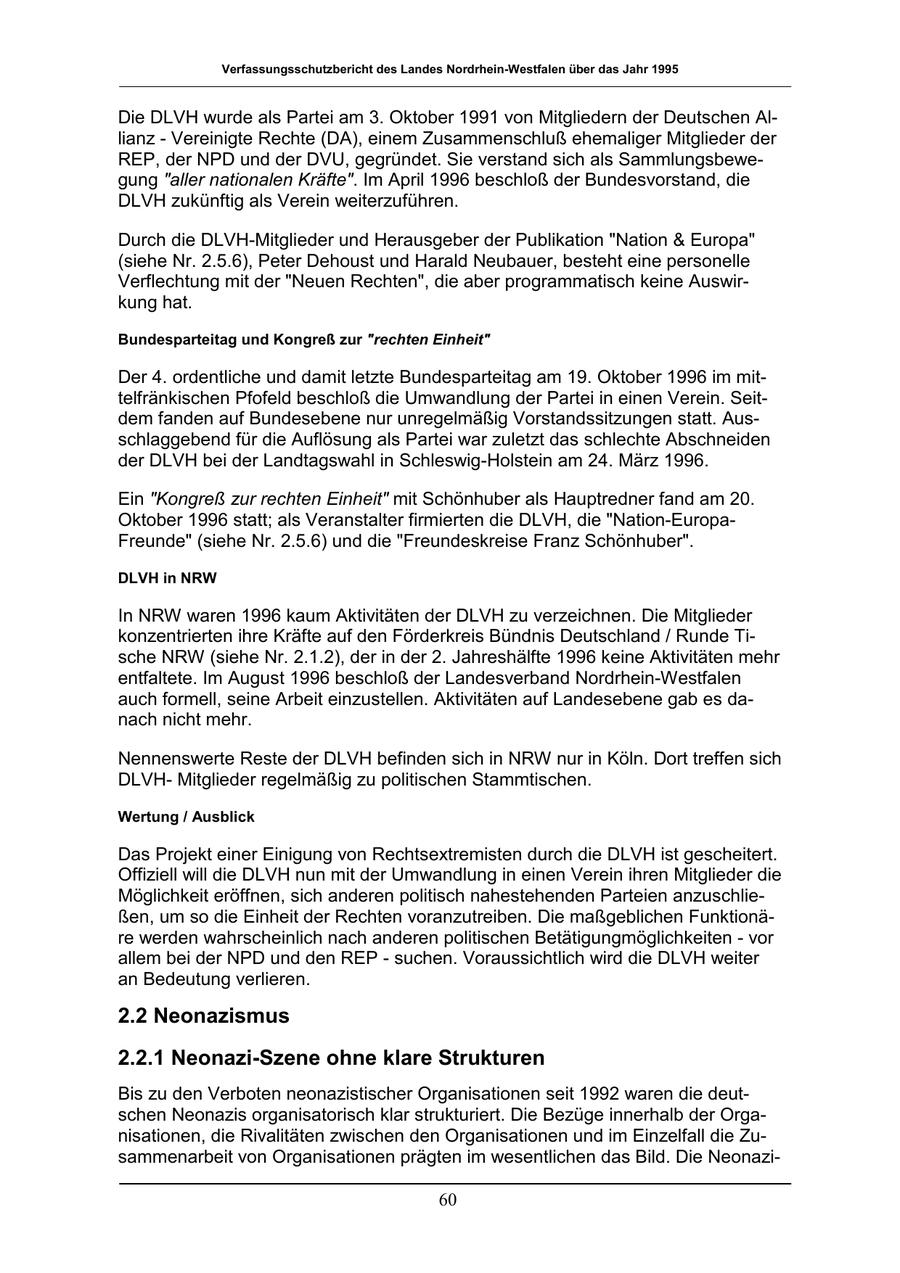 Verfassungsschutzbericht des Landes Nordrhein-Westfalen über das Jahr 1995

Die DLVH wurde als Partei am 3. Oktober 1991 von Mitgliedern der Deutschen Allianz - Vereinigte Rechte (DA), einem Zusammenschluß ehemaliger Mitglieder der REP, der NPD und der DVU, gegründet. Sie verstand sich als Sammlungsbewegung "aller nationalen Kräfte". Im April 1996 beschloß der Bundesvorstand, die DLVH zukünftig als Verein weiterzuführen.

Durch die DLVH-Mitglieder und Herausgeber der Publikation "Nation & Europa" (siehe Nr. 2.5.6), Peter Dehoust und Harald Neubauer, besteht eine personelle Verflechtung mit der "Neuen Rechten", die aber programmatisch keine Auswirkung hat.

Bundesparteitag und Kongreß zur "rechten Einheit"

Der 4. ordentliche und damit letzte Bundesparteitag am 19. Oktober 1996 im mittelfränkischen Pfofeld beschloß die Umwandlung der Partei in einen Verein. Seitdem fanden auf Bundesebene nur unregelmäßig Vorstandssitzungen statt. Ausschlaggebend für die Auflösung als Partei war zuletzt das schlechte Abschneiden der DLVH bei der Landtagswahl in Schleswig-Holstein am 24. März 1996.

Ein "Kongreß zur rechten Einheit" mit Schönhuber als Hauptredner fand am 20. Oktober 1996 statt; als Veranstalter firmierten die DLVH, die "Nation-Europa-Freunde" (siehe Nr. 2.5.6) und die "Freundeskreise Franz Schönhuber".

DLVH in NRW

In NRW waren 1996 kaum Aktivitäten der DLVH zu verzeichnen. Die Mitglieder konzentrierten ihre Kräfte auf den Förderkreis Bündnis Deutschland / Runde Tische NRW (siehe Nr. 2.1.2), der in der 2. Jahreshälfte 1996 keine Aktivitäten mehr entfaltete. Im August 1996 beschloß der Landesverband Nordrhein-Westfalen auch formell, seine Arbeit einzustellen. Aktivitäten auf Landesebene gab es danach nicht mehr.

Nennenswerte Reste der DLVH befinden sich in NRW nur in Köln. Dort treffen sich DLVH- Mitglieder regelmäßig zu politischen Stammtischen.

Wertung / Ausblick

Das Projekt einer Einigung von Rechtsextremisten durch die DLVH ist gescheitert. Offiziell will die DLVH nun mit der Umwandlung in einen Verein ihren Mitglieder die Möglichkeit eröffnen, sich anderen politisch nahestehenden Parteien anzuschließen, um so die Einheit der Rechten voranzutreiben. Die maßgeblichen Funktionäre werden wahrscheinlich nach anderen politischen Betätigungmöglichkeiten - vor allem bei der NPD und den REP - suchen. Voraussichtlich wird die DLVH weiter an Bedeutung verlieren.

2.2 Neonazismus

2.2.1 Neonazi-Szene ohne klare Strukturen

Bis zu den Verboten neonazistischer Organisationen seit 1992 waren die deutschen Neonazis organisatorisch klar strukturiert. Die Bezüge innerhalb der Organisationen, die Rivalitäten zwischen den Organisationen und im Einzelfall die Zusammenarbeit von Organisationen prägten im wesentlichen das Bild. Die Neonazi-

60